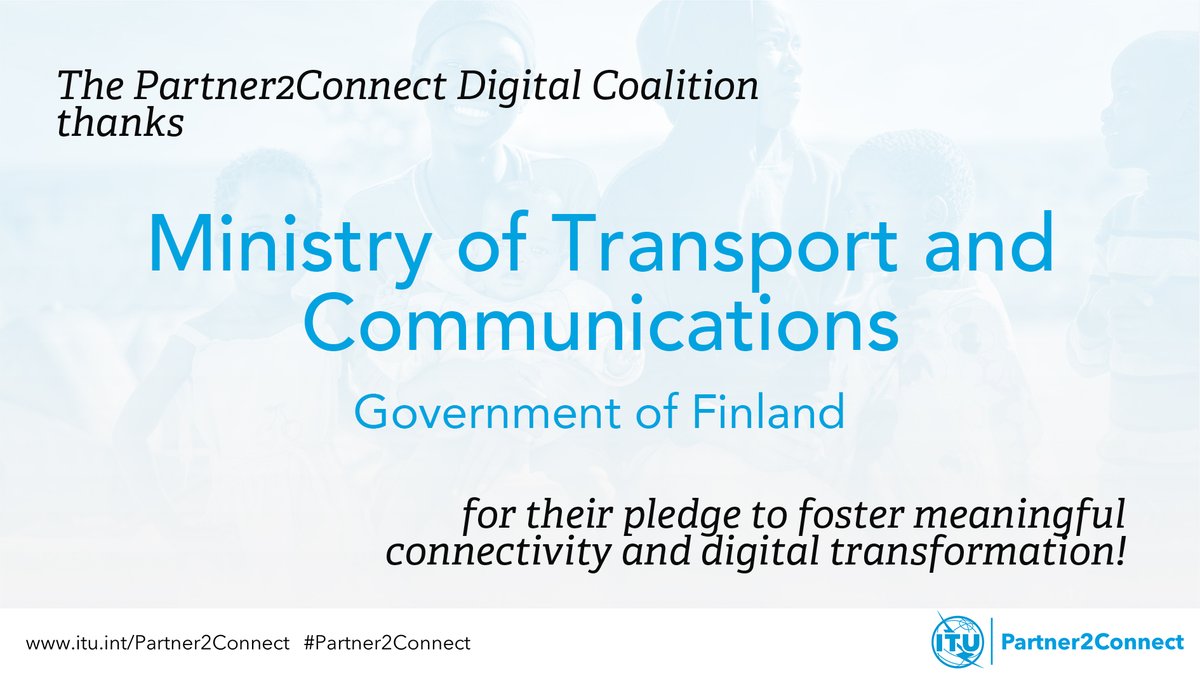 The Partner2Connect Digital Coalition thanks

Ministry of Transport and Communications

Government of Finland

for their pledge to foster meaningful connectivity and digital transformation!

www.itu.int/Partner2Connect #Partner2Connect

ITU Partner2Connect